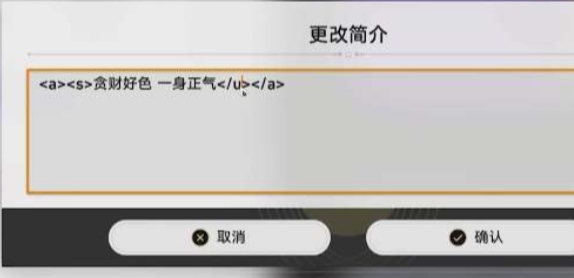 更改简介

<a><s>贪财好色 一身正气</u></a>

取消

确认